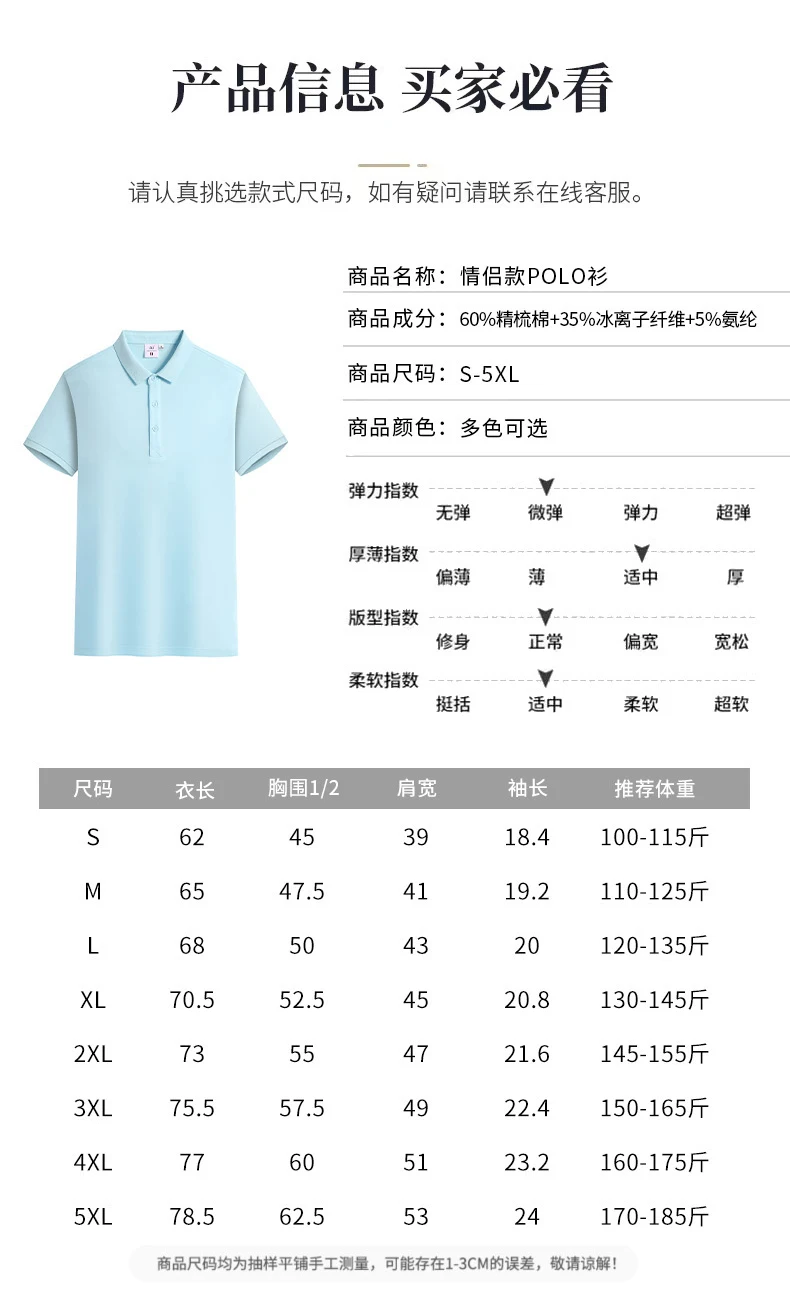 产品信息 买家必看

请认真挑选款式尺码，如有疑问请联系在线客服。

商品名称：情侣款POLO衫

商品成分：60%精梳棉+35%冰离子纤维+5%氨纶

商品尺码：S-5XL

商品颜色：多色可选

弹力指数
无弹 微弹 弹力 超弹

厚薄指数
偏薄 薄 适中 厚

版型指数
修身 正常 偏宽 宽松

柔软指数
挺括 适中 柔软 超软

| 尺码 | 衣长 | 胸围1/2 | 肩宽 | 袖长 | 推荐体重 |
|---|---|---|---|---|---|
| S | 62 | 45 | 39 | 18.4 | 100-115斤 |
| M | 65 | 47.5 | 41 | 19.2 | 110-125斤 |
| L | 68 | 50 | 43 | 20 | 120-135斤 |
| XL | 70.5 | 52.5 | 45 | 20.8 | 130-145斤 |
| 2XL | 73 | 55 | 47 | 21.6 | 145-155斤 |
| 3XL | 75.5 | 57.5 | 49 | 22.4 | 150-165斤 |
| 4XL | 77 | 60 | 51 | 23.2 | 160-175斤 |
| 5XL | 78.5 | 62.5 | 53 | 24 | 170-185斤 |

商品尺码均为抽样平铺手工测量，可能存在1-3CM的误差，敬请谅解！